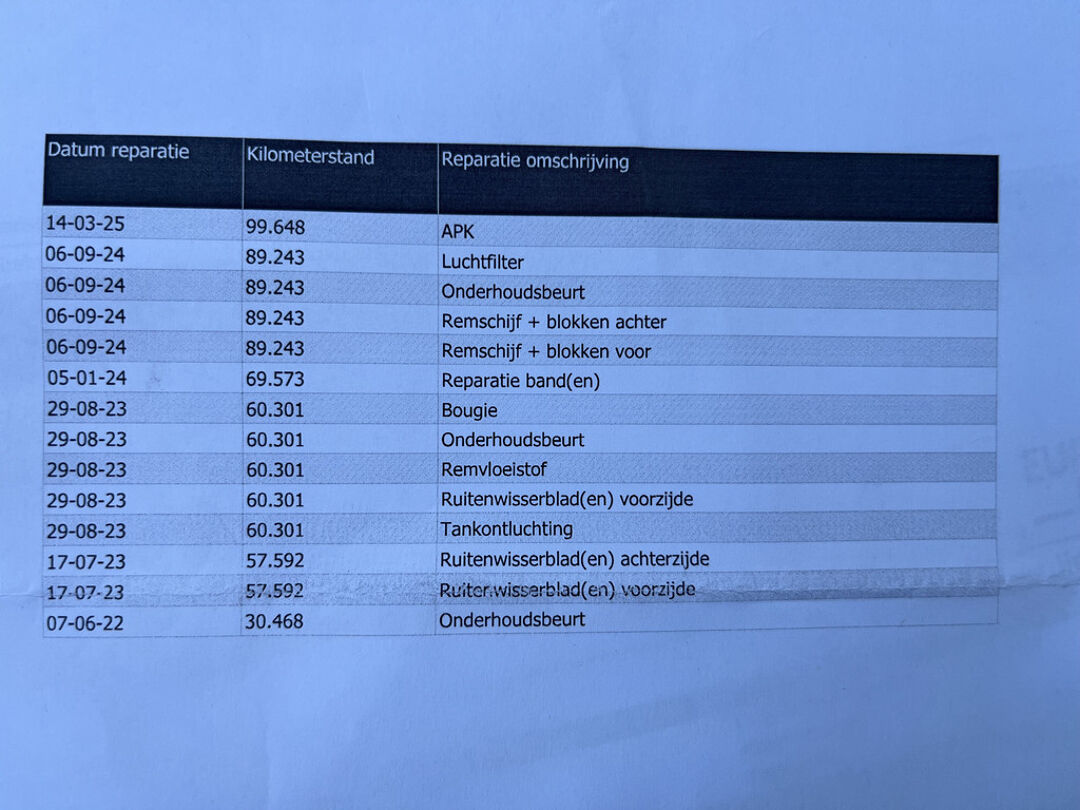 | Datum reparatie | Kilometerstand | Reparatie omschrijving |
|---|---|---|
| 14-03-25 | 99.648 | APK |
| 06-09-24 | 89.243 | Luchtfilter |
| 06-09-24 | 89.243 | Onderhoudsbeurt |
| 06-09-24 | 89.243 | Remschijf + blokken achter |
| 06-09-24 | 89.243 | Remschijf + blokken voor |
| 05-01-24 | 69.573 | Reparatie band(en) |
| 29-08-23 | 60.301 | Bougie |
| 29-08-23 | 60.301 | Onderhoudsbeurt |
| 29-08-23 | 60.301 | Remvloeistof |
| 29-08-23 | 60.301 | Ruitenwisserblad(en) voorzijde |
| 29-08-23 | 60.301 | Tankontluchting |
| 17-07-23 | 57.592 | Ruitenwisserblad(en) achterzijde |
| 17-07-23 | 57.592 | Ruitenwisserblad(en) voorzijde |
| 07-06-22 | 30.468 | Onderhoudsbeurt |